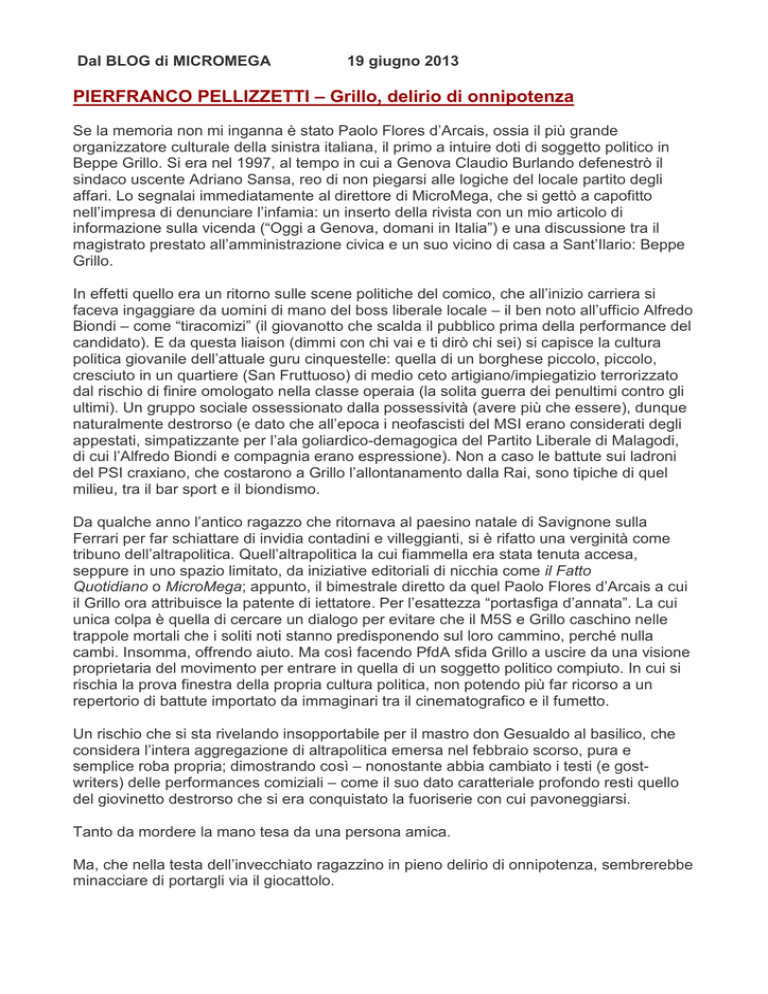 Dal BLOG di MICROMEGA 19 giugno 2013

PIERFRANCO PELLIZZETTI – Grillo, delirio di onnipotenza

Se la memoria non mi inganna è stato Paolo Flores d'Arcais, ossia il più grande organizzatore culturale della sinistra italiana, il primo a intuire doti di soggetto politico in Beppe Grillo. Si era nel 1997, al tempo in cui a Genova Claudio Burlando defenestrò il sindaco uscente Adriano Sansa, reo di non piegarsi alle logiche del locale partito degli affari. Lo segnalai immediatamente al direttore di MicroMega, che si gettò a capofitto nell'impresa di denunciare l'infamia: un inserto della rivista con un mio articolo di informazione sulla vicenda ("Oggi a Genova, domani in Italia") e una discussione tra il magistrato prestato all'amministrazione civica e un suo vicino di casa a Sant'Ilario: Beppe Grillo.

In effetti quello era un ritorno sulle scene politiche del comico, che all'inizio carriera si faceva ingaggiare da uomini di mano del boss liberale locale – il ben noto all'ufficio Alfredo Biondi – come "tiracomizi" (il giovanotto che scalda il pubblico prima della performance del candidato). E da questa liaison (dimmi con chi vai e ti dirò chi sei) si capisce la cultura politica giovanile dell'attuale guru cinquestelle: quella di un borghese piccolo, piccolo, cresciuto in un quartiere (San Fruttuoso) di medio ceto artigiano/impiegatizio terrorizzato dal rischio di finire omologato nella classe operaia (la solita guerra dei penultimi contro gli ultimi). Un gruppo sociale ossessionato dalla possessività (avere più che essere), dunque naturalmente destrorso (e dato che all'epoca i neofascisti del MSI erano considerati degli appestati, simpatizzante per l'ala goliardico-demagogica del Partito Liberale di Malagodi, di cui l'Alfredo Biondi e compagnia erano espressione). Non a caso le battute sui ladroni del PSI craxiano, che costarono a Grillo l'allontanamento dalla Rai, sono tipiche di quel milieu, tra il bar sport e il biondismo.

Da qualche anno l'antico ragazzo che ritornava al paesino natale di Savignone sulla Ferrari per far schiattare di invidia contadini e villeggianti, si è rifatto una verginità come tribuno dell'altrapolitica. Quell'altrapolitica la cui fiammella era stata tenuta accesa, seppure in uno spazio limitato, da iniziative editoriali di nicchia come il Fatto Quotidiano o MicroMega; appunto, il bimestrale diretto da quel Paolo Flores d'Arcais a cui il Grillo ora attribuisce la patente di iettatore. Per l'esattezza "portasfiga d'annata". La cui unica colpa è quella di cercare un dialogo per evitare che il M5S e Grillo caschino nelle trappole mortali che i soliti noti stanno predisponendo sul loro cammino, perché nulla cambi. Insomma, offrendo aiuto. Ma così facendo PfdA sfida Grillo a uscire da una visione proprietaria del movimento per entrare in quella di un soggetto politico compiuto. In cui si rischia la prova finestra della propria cultura politica, non potendo più far ricorso a un repertorio di battute importato da immaginari tra il cinematografico e il fumetto.

Un rischio che si sta rivelando insopportabile per il mastro don Gesualdo al basilico, che considera l'intera aggregazione di altrapolitica emersa nel febbraio scorso, pura e semplice roba propria; dimostrando così – nonostante abbia cambiato i testi (e gost-writers) delle performances comiziali – come il suo dato caratteriale profondo resti quello del giovinetto destrorso che si era conquistato la fuoriserie con cui pavoneggiarsi.

Tanto da mordere la mano tesa da una persona amica.

Ma, che nella testa dell'invecchiato ragazzino in pieno delirio di onnipotenza, sembrerebbe minacciare di portargli via il giocattolo.